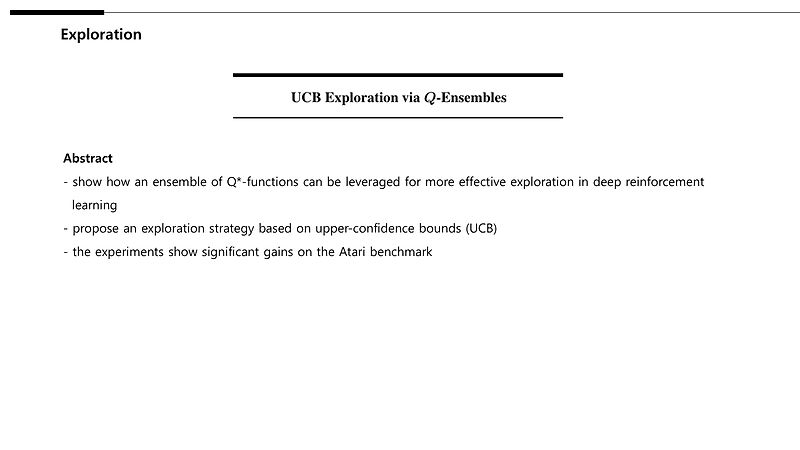 Exploration

UCB Exploration via $Q$-Ensembles

Abstract

- show how an ensemble of Q*-functions can be leveraged for more effective exploration in deep reinforcement learning
- propose an exploration strategy based on upper-confidence bounds (UCB)
- the experiments show significant gains on the Atari benchmark